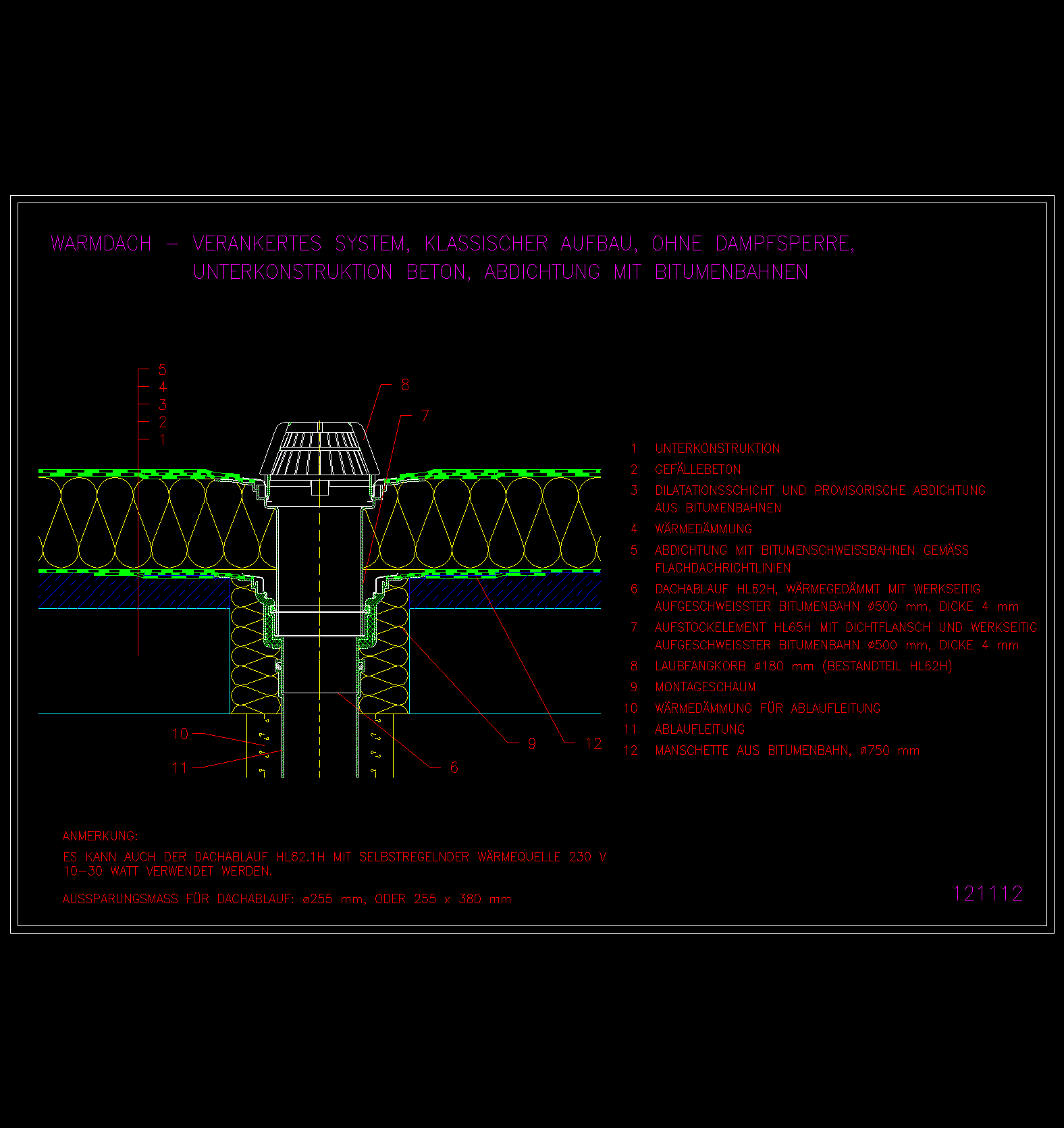 WARMDACH – VERANKERTES SYSTEM, KLASSISCHER AUFBAU, OHNE DAMPFSPERRE, UNTERKONSTRUKTION BETON, ABDICHTUNG MIT BITUMENBAHNEN

5
4
3
2
1

8
7

10
11
9
12
6

1 UNTERKONSTRUKTION
2 GEFÄLLEBETON
3 DILATATIONSSCHICHT UND PROVISORISCHE ABDICHTUNG AUS BITUMENBAHNEN
4 WÄRMEDÄMMUNG
5 ABDICHTUNG MIT BITUMENSCHWEISSBAHNEN GEMÄSS FLACHDACHRICHTLINIEN
6 DACHABLAUF HL62H, WÄRMEGEDÄMMT MIT WERKSEITIG AUFGESCHWEISSTER BITUMENBAHN ø500 mm, DICKE 4 mm
7 AUFSTOCKELEMENT HL65H MIT DICHTFLANSCH UND WERKSEITIG AUFGESCHWEISSTER BITUMENBAHN ø500 mm, DICKE 4 mm
8 LAUBFANGKORB ø180 mm (BESTANDTEIL HL62H)
9 MONTAGESCHAUM
10 WÄRMEDÄMMUNG FÜR ABLAUFLEITUNG
11 ABLAUFLEITUNG
12 MANSCHETTE AUS BITUMENBAHN, ø750 mm

ANMERKUNG:
ES KANN AUCH DER DACHABLAUF HL62.1H MIT SELBSTREGELNDER WÄRMEQUELLE 230 V 10–30 WATT VERWENDET WERDEN.

AUSSPARUNGSMASS FÜR DACHABLAUF: ø255 mm, ODER 255 x 380 mm

121112